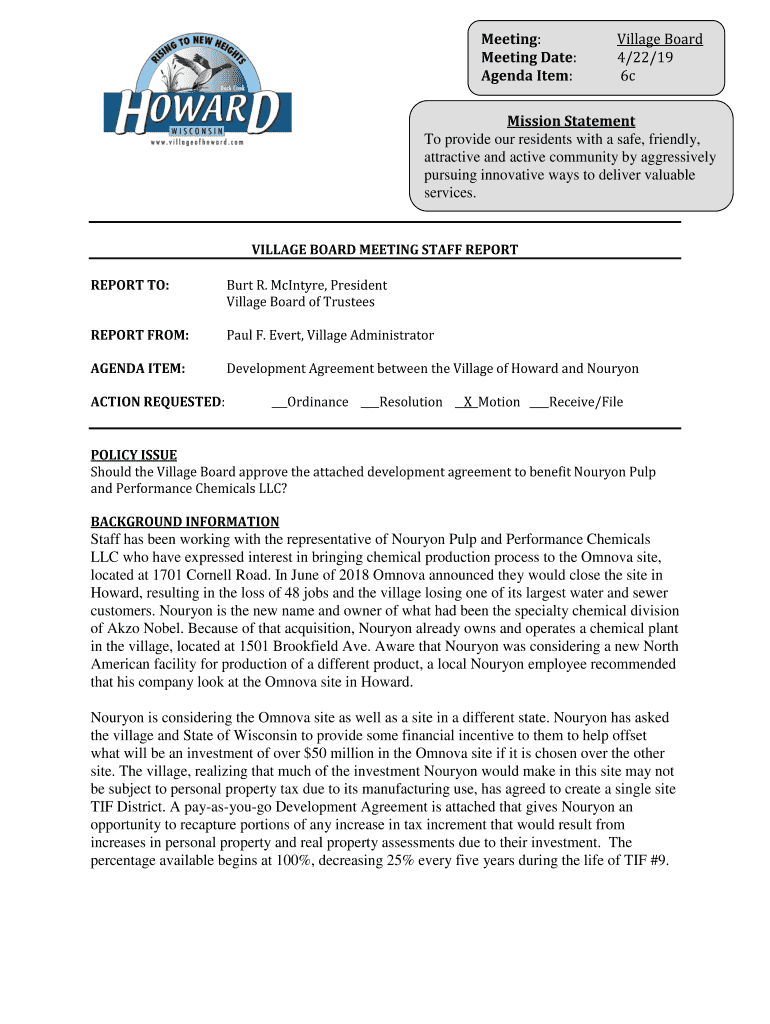 RISING TO NEW HEIGHTS
Duck Creek
HOWARD
WISCONSIN
www.villageofhoward.com

Meeting: Village Board
Meeting Date: 4/22/19
Agenda Item: 6c

Mission Statement
To provide our residents with a safe, friendly, attractive and active community by aggressively pursuing innovative ways to deliver valuable services.

VILLAGE BOARD MEETING STAFF REPORT

REPORT TO: Burt R. McIntyre, President
Village Board of Trustees

REPORT FROM: Paul F. Evert, Village Administrator

AGENDA ITEM: Development Agreement between the Village of Howard and Nouryon

ACTION REQUESTED: ___Ordinance ___Resolution _X_Motion ___Receive/File

POLICY ISSUE
Should the Village Board approve the attached development agreement to benefit Nouryon Pulp and Performance Chemicals LLC?

BACKGROUND INFORMATION
Staff has been working with the representative of Nouryon Pulp and Performance Chemicals LLC who have expressed interest in bringing chemical production process to the Omnova site, located at 1701 Cornell Road. In June of 2018 Omnova announced they would close the site in Howard, resulting in the loss of 48 jobs and the village losing one of its largest water and sewer customers. Nouryon is the new name and owner of what had been the specialty chemical division of Akzo Nobel. Because of that acquisition, Nouryon already owns and operates a chemical plant in the village, located at 1501 Brookfield Ave. Aware that Nouryon was considering a new North American facility for production of a different product, a local Nouryon employee recommended that his company look at the Omnova site in Howard.

Nouryon is considering the Omnova site as well as a site in a different state. Nouryon has asked the village and State of Wisconsin to provide some financial incentive to them to help offset what will be an investment of over $50 million in the Omnova site if it is chosen over the other site. The village, realizing that much of the investment Nouryon would make in this site may not be subject to personal property tax due to its manufacturing use, has agreed to create a single site TIF District. A pay-as-you-go Development Agreement is attached that gives Nouryon an opportunity to recapture portions of any increase in tax increment that would result from increases in personal property and real property assessments due to their investment. The percentage available begins at 100%, decreasing 25% every five years during the life of TIF #9.